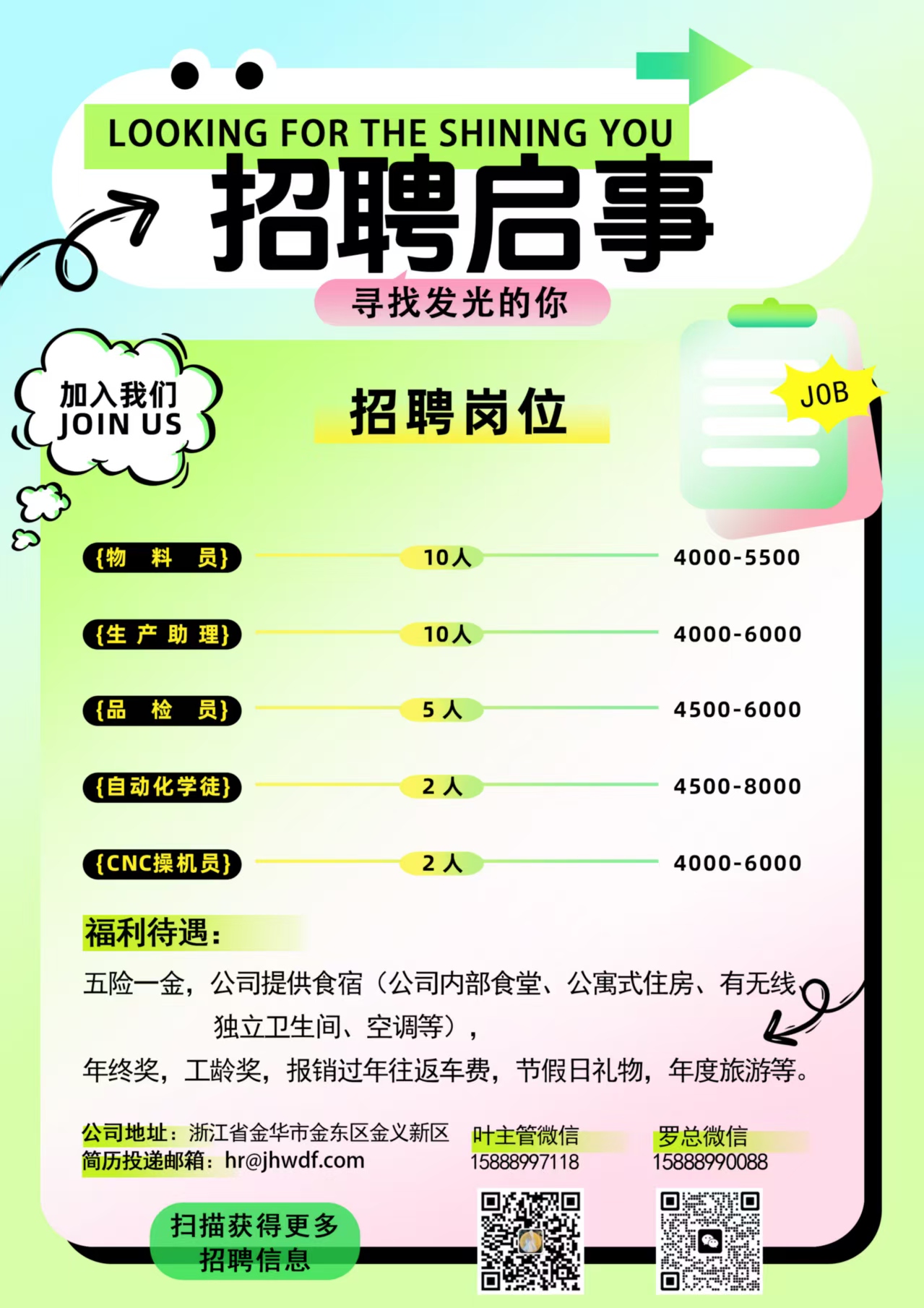 LOOKING FOR THE SHINING YOU

招聘启事

寻找发光的你

加入我们
JOIN US

招聘岗位

JOB

{物 料 员} 10人 4000-5500

{生产助理} 10人 4000-6000

{品 检 员} 5人 4500-6000

{自动化学徒} 2人 4500-8000

{CNC操机员} 2人 4000-6000

福利待遇:

五险一金,公司提供食宿(公司内部食堂、公寓式住房、有无线、独立卫生间、空调等),

年终奖,工龄奖,报销过年往返车费,节假日礼物,年度旅游等。

公司地址:浙江省金华市金东区金义新区
简历投递邮箱:hr@jhwdf.com

叶主管微信
15888997118

罗总微信
15888990088

扫描获得更多
招聘信息